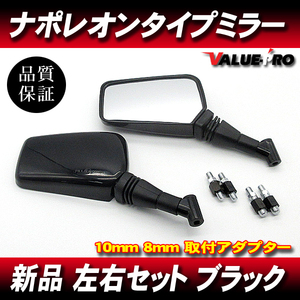 ナポレオンタイプミラー

VALUE PRO

品質
保証

10mm 8mm 取付アダプター

新品 左右セット ブラック